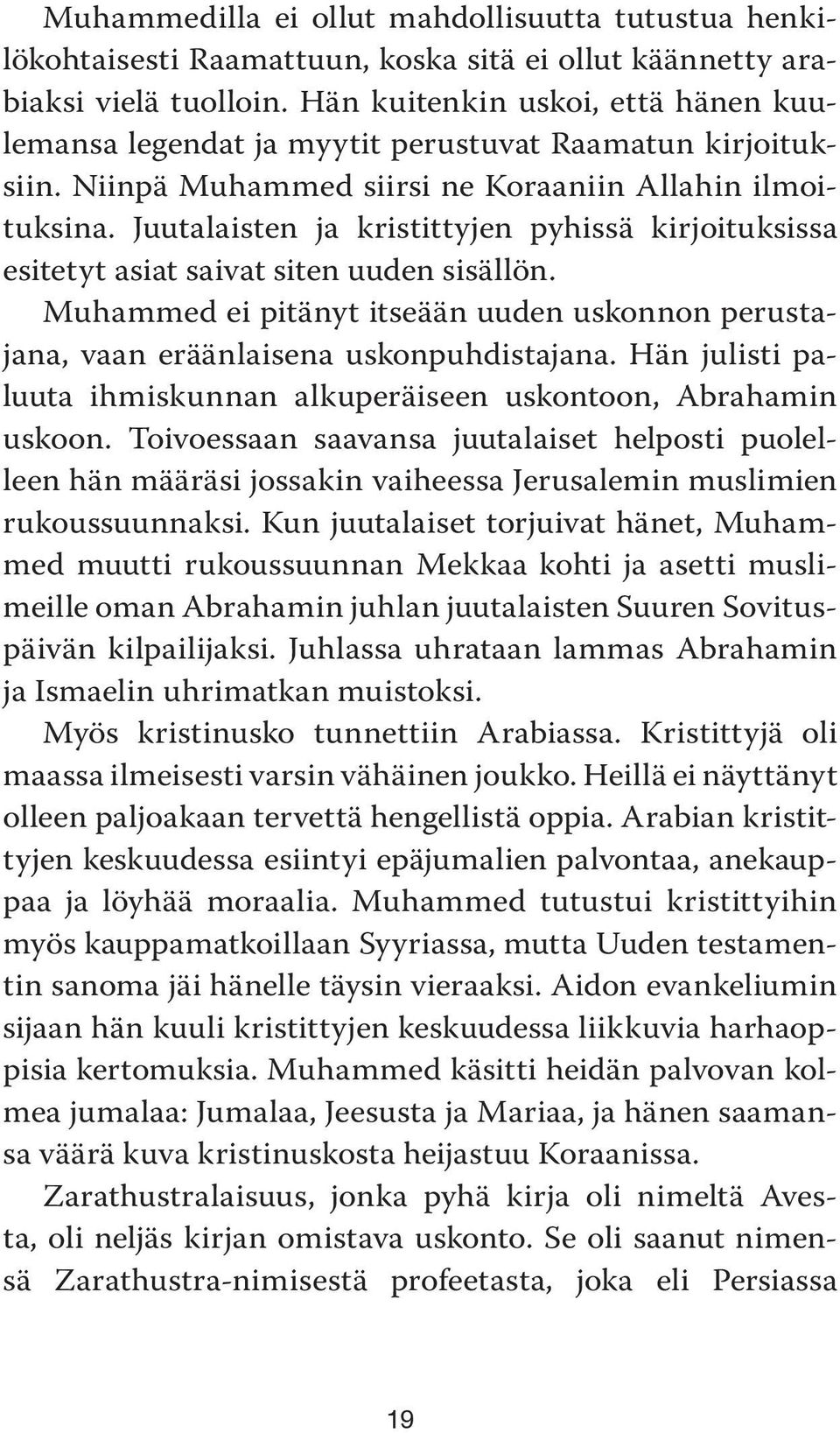 Muhammedilla ei ollut mahdollisuutta tutustua henkilökohtaisesti Raamattuun, koska sitä ei ollut käännetty arabiaksi vielä tuolloin. Hän kuitenkin uskoi, että hänen kuulemansa legendat ja myytit perustuvat Raamatun kirjoituksiin. Niinpä Muhammed siirsi ne Koraaniin Allahin ilmoituksina. Juutalaisten ja kristittyjen pyhissä kirjoituksissa esitetyt asiat saivat siten uuden sisällön.

Muhammed ei pitänyt itseään uuden uskonnon perustajana, vaan eräänlaisena uskonpuhdistajana. Hän julisti paluuta ihmiskunnan alkuperäiseen uskontoon, Abrahamin uskoon. Toivoessaan saavansa juutalaiset helposti puolelleen hän määräsi jossakin vaiheessa Jerusalemin muslimien rukoussuunnaksi. Kun juutalaiset torjuivat hänet, Muhammed muutti rukoussuunnan Mekkaa kohti ja asetti muslimeille oman Abrahamin juhlan juutalaisten Suuren Sovituspäivän kilpailijaksi. Juhlassa uhrataan lammas Abrahamin ja Ismaelin uhrimatkan muistoksi.

Myös kristinusko tunnettiin Arabiassa. Kristittyjä oli maassa ilmeisesti varsin vähäinen joukko. Heillä ei näyttänyt olleen paljoakaan tervettä hengellistä oppia. Arabian kristittyjen keskuudessa esiintyi epäjumalien palvontaa, anekauppaa ja löyhää moraalia. Muhammed tutustui kristittyihin myös kauppamatkoillaan Syyriassa, mutta Uuden testamentin sanoma jäi hänelle täysin vieraaksi. Aidon evankeliumin sijaan hän kuuli kristittyjen keskuudessa liikkuvia harhaoppisia kertomuksia. Muhammed käsitti heidän palvovan kolmea jumalaa: Jumalaa, Jeesusta ja Mariaa, ja hänen saamansa väärä kuva kristinuskosta heijastuu Koraanissa.

Zarathustralaisuus, jonka pyhä kirja oli nimeltä Avesta, oli neljäs kirjan omistava uskonto. Se oli saanut nimensä Zarathustra-nimisestä profeetasta, joka eli Persiassa

19